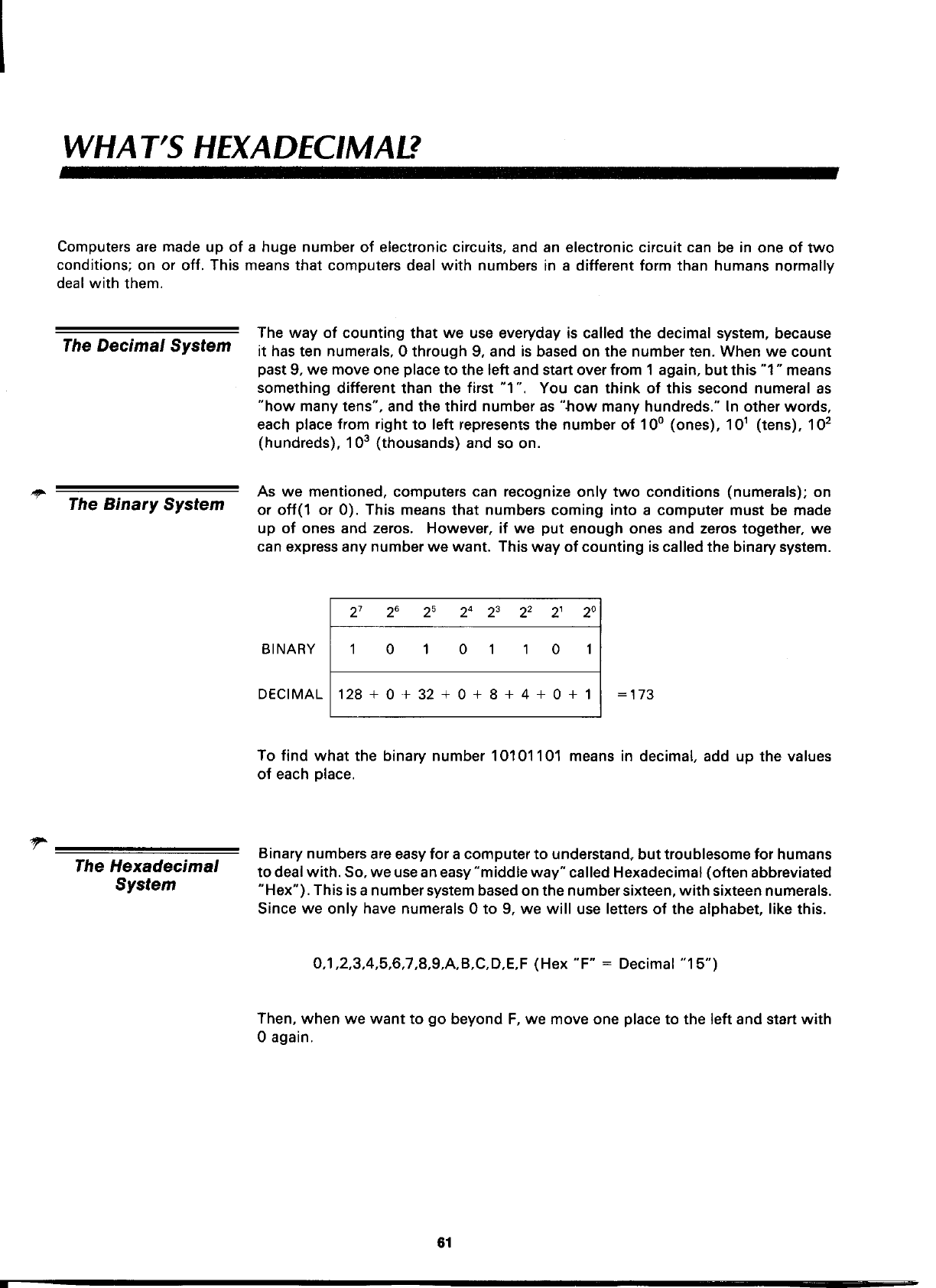 WHAT'S HEXADECIMAL?

Computers are made up of a huge number of electronic circuits, and an electronic circuit can be in one of two conditions; on or off. This means that computers deal with numbers in a different form than humans normally deal with them.

The Decimal System

The way of counting that we use everyday is called the decimal system, because it has ten numerals, 0 through 9, and is based on the number ten. When we count past 9, we move one place to the left and start over from 1 again, but this "1" means something different than the first "1". You can think of this second numeral as "how many tens", and the third number as "how many hundreds." In other words, each place from right to left represents the number of $10^0$ (ones), $10^1$ (tens), $10^2$ (hundreds), $10^3$ (thousands) and so on.

The Binary System

As we mentioned, computers can recognize only two conditions (numerals); on or off(1 or 0). This means that numbers coming into a computer must be made up of ones and zeros. However, if we put enough ones and zeros together, we can express any number we want. This way of counting is called the binary system.

| | $2^7$ | $2^6$ | $2^5$ | $2^4$ | $2^3$ | $2^2$ | $2^1$ | $2^0$ | |
|---|---|---|---|---|---|---|---|---|---|
| BINARY | 1 | 0 | 1 | 0 | 1 | 1 | 0 | 1 | |
| DECIMAL | 128 + | 0 + | 32 + | 0 + | 8 + | 4 + | 0 + | 1 | =173 |

To find what the binary number 10101101 means in decimal, add up the values of each place.

The Hexadecimal System

Binary numbers are easy for a computer to understand, but troublesome for humans to deal with. So, we use an easy "middle way" called Hexadecimal (often abbreviated "Hex"). This is a number system based on the number sixteen, with sixteen numerals. Since we only have numerals 0 to 9, we will use letters of the alphabet, like this.

0,1,2,3,4,5,6,7,8,9,A,B,C,D,E,F (Hex "F" = Decimal "15")

Then, when we want to go beyond F, we move one place to the left and start with 0 again.

61